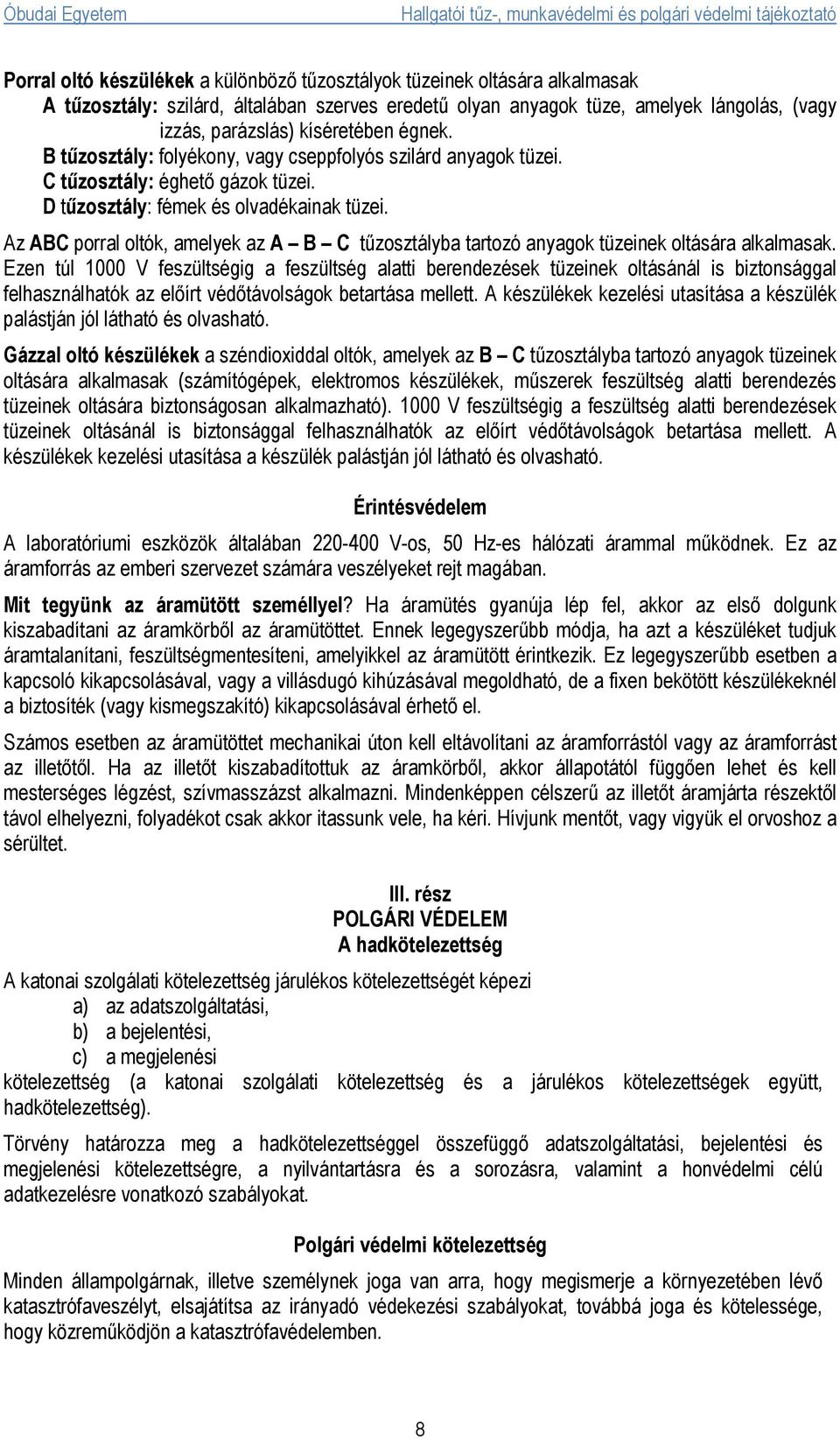 Óbudai Egyetem Hallgatói tűz-, munkavédelmi és polgári védelmi tájékoztató

Porral oltó készülékek a különböző tűzosztályok tüzeinek oltására alkalmasak
A tűzosztály: szilárd, általában szerves eredetű olyan anyagok tüze, amelyek lángolás, (vagy izzás, parázslás) kíséretében égnek.
B tűzosztály: folyékony, vagy cseppfolyós szilárd anyagok tüzei.
C tűzosztály: éghető gázok tüzei.
D tűzosztály: fémek és olvadékainak tüzei.

Az ABC porral oltók, amelyek az A – B – C tűzosztályba tartozó anyagok tüzeinek oltására alkalmasak. Ezen túl 1000 V feszültségig a feszültség alatti berendezések tüzeinek oltásánál is biztonsággal felhasználhatók az előírt védőtávolságok betartása mellett. A készülékek kezelési utasítása a készülék palástján jól látható és olvasható.

Gázzal oltó készülékek a széndioxiddal oltók, amelyek az B – C tűzosztályba tartozó anyagok tüzeinek oltására alkalmasak (számítógépek, elektromos készülékek, műszerek feszültség alatti berendezés tüzeinek oltására biztonságosan alkalmazható). 1000 V feszültségig a feszültség alatti berendezések tüzeinek oltásánál is biztonsággal felhasználhatók az előírt védőtávolságok betartása mellett. A készülékek kezelési utasítása a készülék palástján jól látható és olvasható.

Érintésvédelem

A laboratóriumi eszközök általában 220-400 V-os, 50 Hz-es hálózati árammal működnek. Ez az áramforrás az emberi szervezet számára veszélyeket rejt magában.

Mit tegyünk az áramütött személlyel? Ha áramütés gyanúja lép fel, akkor az első dolgunk kiszabadítani az áramkörből az áramütöttet. Ennek legegyszerűbb módja, ha azt a készüléket tudjuk áramtalanítani, feszültségmentesíteni, amelyikkel az áramütött érintkezik. Ez legegyszerűbb esetben a kapcsoló kikapcsolásával, vagy a villásdugó kihúzásával megoldható, de a fixen bekötött készülékeknél a biztosíték (vagy kismegszakító) kikapcsolásával érhető el.

Számos esetben az áramütöttet mechanikai úton kell eltávolítani az áramforrástól vagy az áramforrást az illetőtől. Ha az illetőt kiszabadítottuk az áramkörből, akkor állapotától függően lehet és kell mesterséges légzést, szívmasszázst alkalmazni. Mindenképpen célszerű az illetőt áramjárta részektől távol elhelyezni, folyadékot csak akkor itassunk vele, ha kéri. Hívjunk mentőt, vagy vigyük el orvoshoz a sérültet.

III. rész
POLGÁRI VÉDELEM
A hadkötelezettség

A katonai szolgálati kötelezettség járulékos kötelezettségét képezi
a) az adatszolgáltatási,
b) a bejelentési,
c) a megjelenési
kötelezettség (a katonai szolgálati kötelezettség és a járulékos kötelezettségek együtt, hadkötelezettség).

Törvény határozza meg a hadkötelezettséggel összefüggő adatszolgáltatási, bejelentési és megjelenési kötelezettségre, a nyilvántartásra és a sorozásra, valamint a honvédelmi célú adatkezelésre vonatkozó szabályokat.

Polgári védelmi kötelezettség

Minden állampolgárnak, illetve személynek joga van arra, hogy megismerje a környezetében lévő katasztrófaveszélyt, elsajátítsa az irányadó védekezési szabályokat, továbbá joga és kötelessége, hogy közreműködjön a katasztrófavédelemben.

8